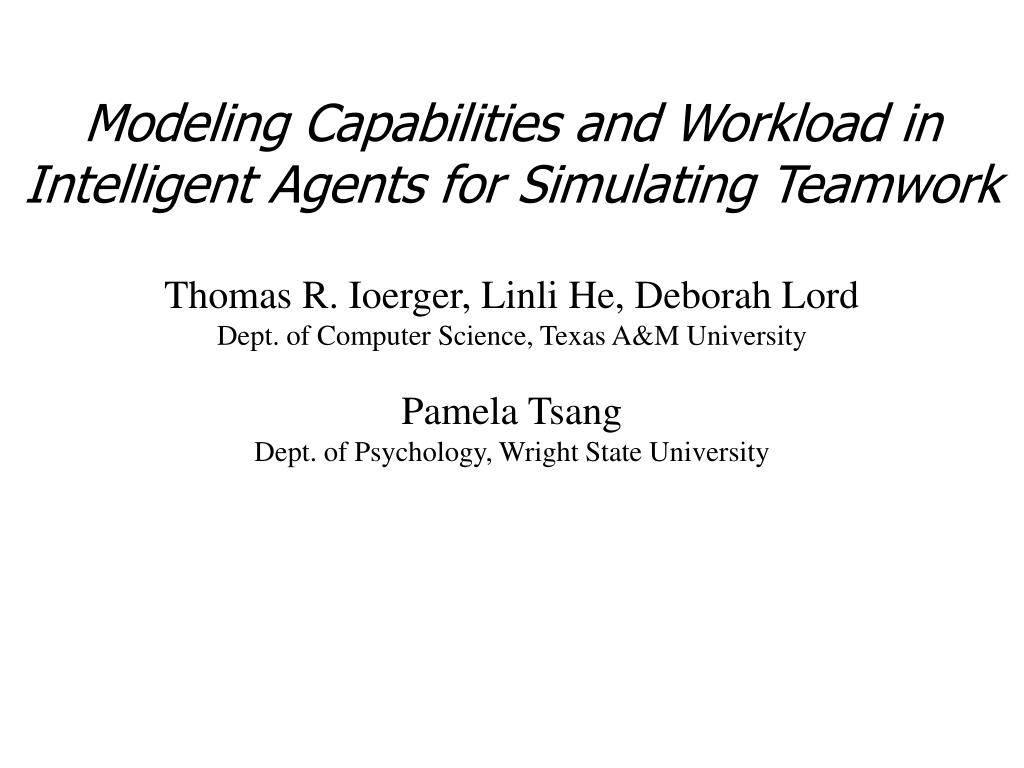 Modeling Capabilities and Workload in Intelligent Agents for Simulating Teamwork

Thomas R. Ioerger, Linli He, Deborah Lord
Dept. of Computer Science, Texas A&M University

Pamela Tsang
Dept. of Psychology, Wright State University